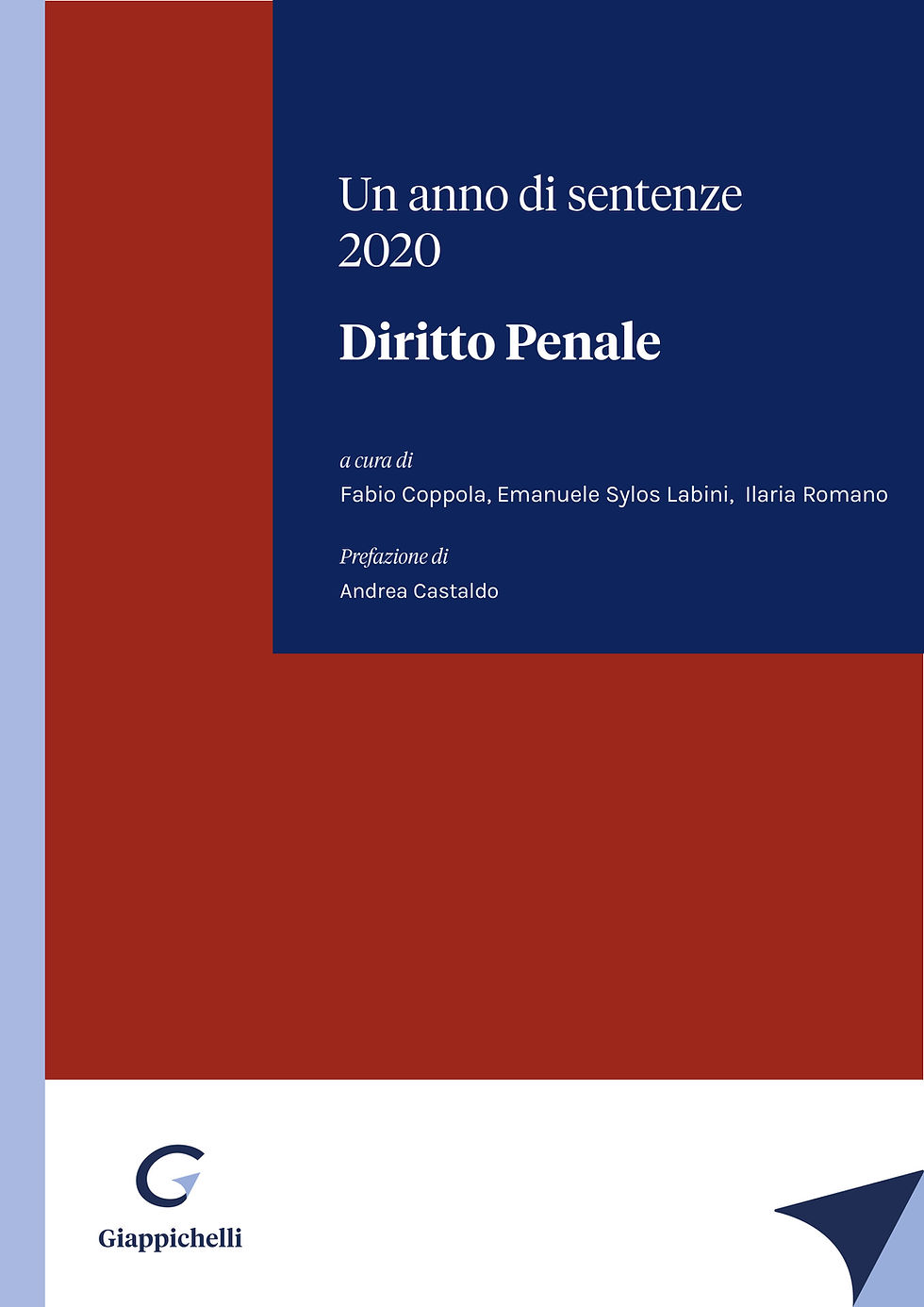 Un anno di sentenze
2020

Diritto Penale

a cura di
Fabio Coppola, Emanuele Sylos Labini, Ilaria Romano

Prefazione di
Andrea Castaldo

Giappichelli